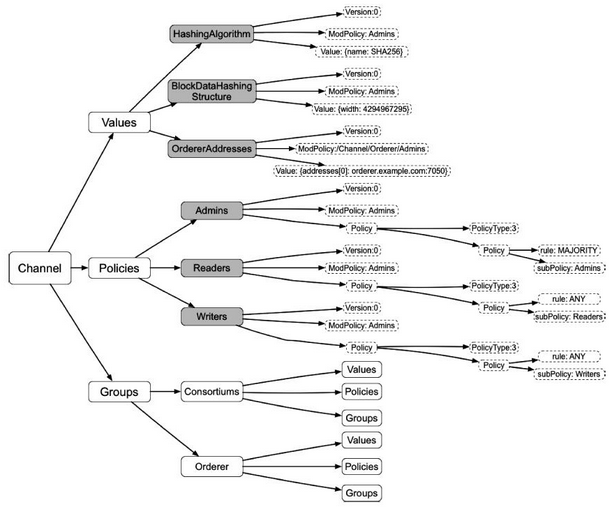 Channel

Values

HashingAlgorithm
Version:0
ModPolicy: Admins
Value: {name: SHA256}

BlockDataHashing Structure
Version:0
ModPolicy: Admins
Value: {width: 4294967295}

OrdererAddresses
Version:0
ModPolicy:/Channel/Orderer/Admins
Value: {addresses[0]: orderer.example.com:7050}

Policies

Admins
Version:0
ModPolicy: Admins
Policy
PolicyType:3
Policy
rule: MAJORITY
subPolicy: Admins

Readers
Version:0
ModPolicy: Admins
Policy
PolicyType:3
Policy
rule: ANY
subPolicy: Readers

Writers
Version:0
ModPolicy: Admins
Policy
PolicyType:3
Policy
rule: ANY
subPolicy: Writers

Groups

Consortiums
Values
Policies
Groups

Orderer
Values
Policies
Groups